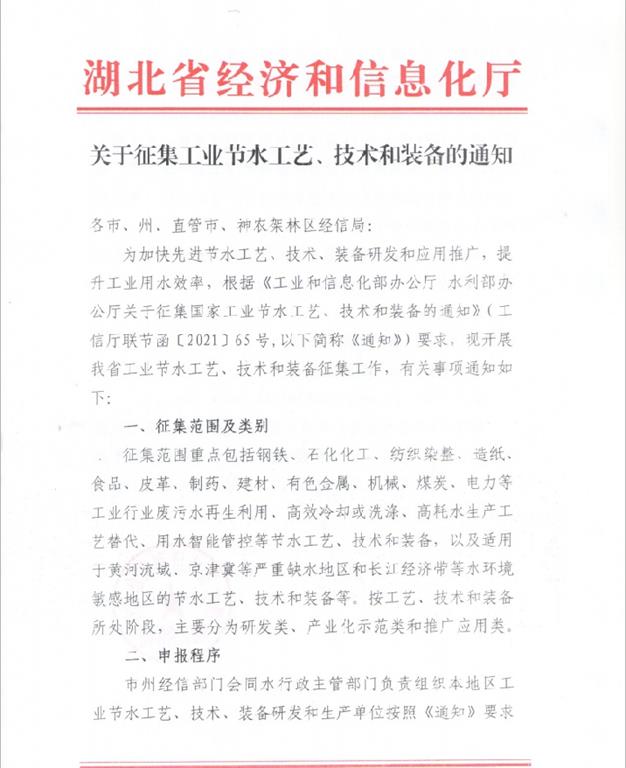 湖北省经济和信息化厅

关于征集工业节水工艺、技术和装备的通知

各市、州、直管市、神农架林区经信局：

为加快先进节水工艺、技术、装备研发和应用推广，提升工业用水效率，根据《工业和信息化部办公厅 水利部办公厅关于征集国家工业节水工艺、技术和装备的通知》（工信厅联节函〔2021〕65号，以下简称《通知》）要求，现开展我省工业节水工艺、技术和装备征集工作，有关事项通知如下：

一、征集范围及类别

征集范围重点包括钢铁、石化化工、纺织染整、造纸、食品、皮革、制药、建材、有色金属、机械、煤炭、电力等工业行业废污水再生利用、高效冷却或洗涤、高耗水生产工艺替代、用水智能管控等节水工艺、技术和装备，以及适用于黄河流域、京津冀等严重缺水地区和长江经济带等水环境敏感地区的节水工艺、技术和装备等。按工艺、技术和装备所处阶段，主要分为研发类、产业化示范类和推广应用类。

二、申报程序

市州经信部门会同水行政主管部门负责组织本地区工业节水工艺、技术、装备研发和生产单位按照《通知》要求